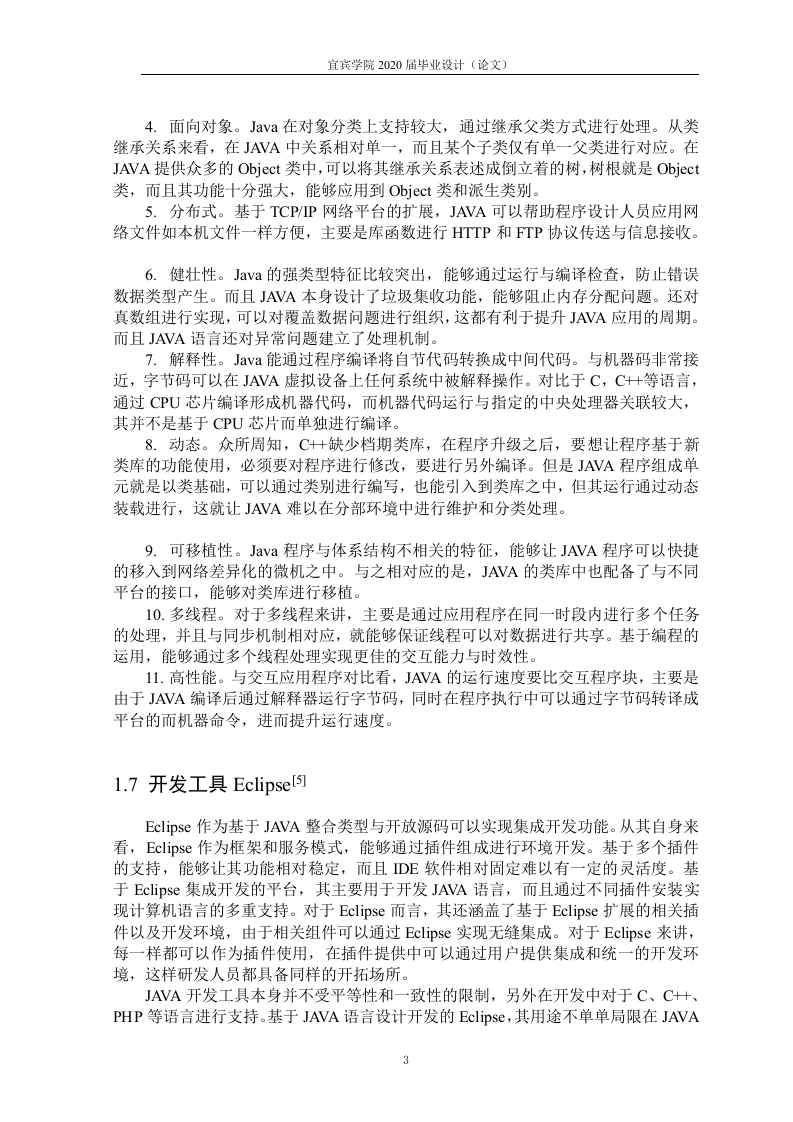 宜宾学院 2020 届毕业设计（论文）

4. 面向对象。Java 在对象分类上支持较大，通过继承父类方式进行处理。从类继承关系来看，在 JAVA 中关系相对单一，而且某个子类仅有单一父类进行对应。在 JAVA 提供众多的 Object 类中，可以将其继承关系表述成倒立着的树，树根就是 Object 类，而且其功能十分强大，能够应用到 Object 类和派生类别。

5. 分布式。基于 TCP/IP 网络平台的扩展，JAVA 可以帮助程序设计人员应用网络文件如本机文件一样方便，主要是库函数进行 HTTP 和 FTP 协议传送与信息接收。

6. 健壮性。Java 的强类型特征比较突出，能够通过运行与编译检查，防止错误数据类型产生。而且 JAVA 本身设计了垃圾集收功能，能够阻止内存分配问题。还对真数组进行实现，可以对覆盖数据问题进行组织，这都有利于提升 JAVA 应用的周期。而且 JAVA 语言还对异常问题建立了处理机制。

7. 解释性。Java 能通过程序编译将自节代码转换成中间代码。与机器码非常接近，字节码可以在 JAVA 虚拟设备上任何系统中被解释操作。对比于 C，C++等语言，通过 CPU 芯片编译形成机器代码，而机器代码运行与指定的中央处理器关联较大，其并不是基于 CPU 芯片而单独进行编译。

8. 动态。众所周知，C++缺少档期类库，在程序升级之后，要想让程序基于新类库的功能使用，必须要对程序进行修改，要进行另外编译。但是 JAVA 程序组成单元就是以类基础，可以通过类别进行编写，也能引入到类库之中，但其运行通过动态装载进行，这就让 JAVA 难以在分部环境中进行维护和分类处理。

9. 可移植性。Java 程序与体系结构不相关的特征，能够让 JAVA 程序可以快捷的移入到网络差异化的微机之中。与之相对应的是，JAVA 的类库中也配备了与不同平台的接口，能够对类库进行移植。

10. 多线程。对于多线程来讲，主要是通过应用程序在同一时段内进行多个任务的处理，并且与同步机制相对应，就能够保证线程可以对数据进行共享。基于编程的运用，能够通过多个线程处理实现更佳的交互能力与时效性。

11. 高性能。与交互应用程序对比看，JAVA 的运行速度要比交互程序块，主要是由于 JAVA 编译后通过解释器运行字节码，同时在程序执行中可以通过字节码转译成平台的而机器命令，进而提升运行速度。

1.7 开发工具 Eclipse$^{[5]}$

Eclipse 作为基于 JAVA 整合类型与开放源码可以实现集成开发功能。从其自身来看，Eclipse 作为框架和服务模式，能够通过插件组成进行环境开发。基于多个插件的支持，能够让其功能相对稳定，而且 IDE 软件相对固定难以有一定的灵活度。基于 Eclipse 集成开发的平台，其主要用于开发 JAVA 语言，而且通过不同插件安装实现计算机语言的多重支持。对于 Eclipse 而言，其还涵盖了基于 Eclipse 扩展的相关插件以及开发环境，由于相关组件可以通过 Eclipse 实现无缝集成。对于 Eclipse 来讲，每一样都可以作为插件使用，在插件提供中可以通过用户提供集成和统一的开发环境，这样研发人员都具备同样的开拓场所。

JAVA 开发工具本身并不受平等性和一致性的限制，另外在开发中对于 C、C++、PHP 等语言进行支持。基于 JAVA 语言设计开发的 Eclipse，其用途不单单局限在 JAVA

3